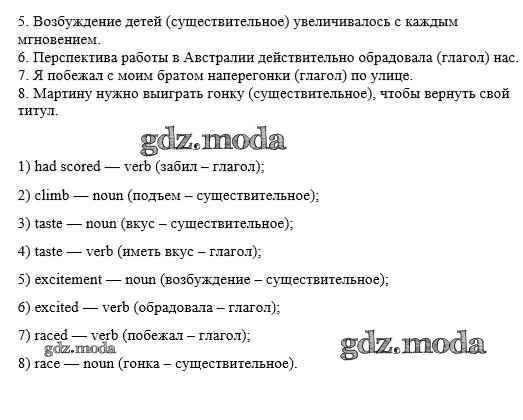 5. Возбуждение детей (существительное) увеличивалось с каждым мгновением.
6. Перспектива работы в Австралии действительно обрадовала (глагол) нас.
7. Я побежал с моим братом наперегонки (глагол) по улице.
8. Мартину нужно выиграть гонку (существительное), чтобы вернуть свой титул.

gdz.moda

1) had scored — verb (забил – глагол);

2) climb — noun (подъем – существительное);

3) taste — noun (вкус – существительное);

4) taste — verb (иметь вкус – глагол);

5) excitement — noun (возбуждение – существительное);

6) excited — verb (обрадовала – глагол);

7) raced — verb (побежал – глагол);

gdz.moda

gdz.moda

8) race — noun (гонка – существительное).